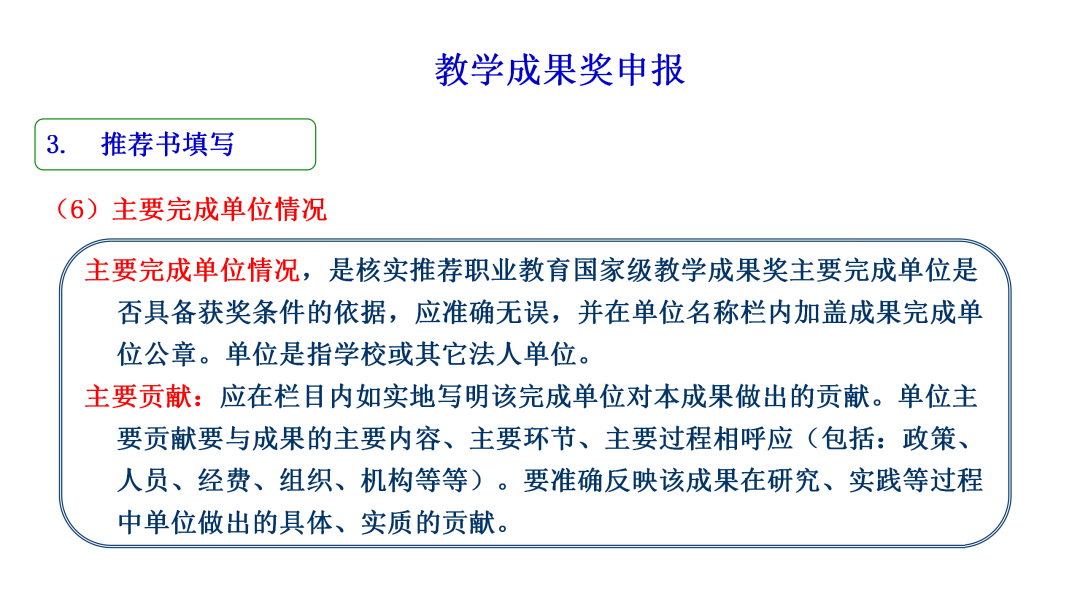 教学成果奖申报

3. 推荐书填写

（6）主要完成单位情况

主要完成单位情况，是核实推荐职业教育国家级教学成果奖主要完成单位是否具备获奖条件的依据，应准确无误，并在单位名称栏内加盖成果完成单位公章。单位是指学校或其它法人单位。

主要贡献：应在栏目内如实地写明该完成单位对本成果做出的贡献。单位主要贡献要与成果的主要内容、主要环节、主要过程相呼应（包括：政策、人员、经费、组织、机构等等）。要准确反映该成果在研究、实践等过程中单位做出的具体、实质的贡献。